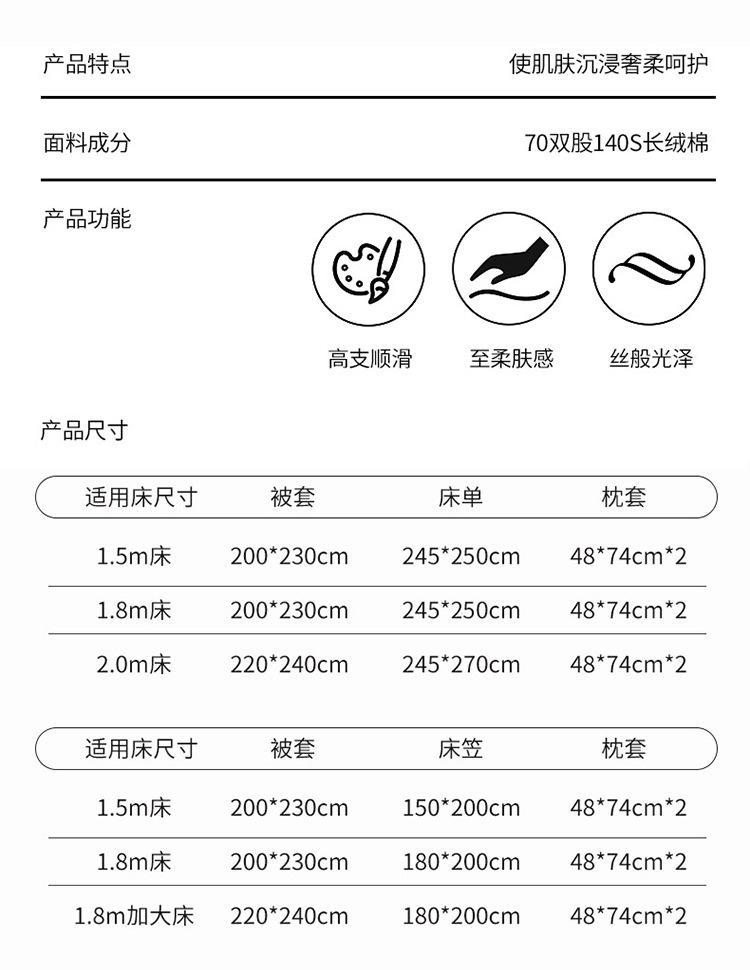 产品特点 使肌肤沉浸奢柔呵护

面料成分 70双股140S长绒棉

产品功能

高支顺滑 至柔肤感 丝般光泽

产品尺寸

| 适用床尺寸 | 被套 | 床单 | 枕套 |
|---|---|---|---|
| 1.5m床 | 200*230cm | 245*250cm | 48*74cm*2 |
| 1.8m床 | 200*230cm | 245*250cm | 48*74cm*2 |
| 2.0m床 | 220*240cm | 245*270cm | 48*74cm*2 |

| 适用床尺寸 | 被套 | 床笠 | 枕套 |
|---|---|---|---|
| 1.5m床 | 200*230cm | 150*200cm | 48*74cm*2 |
| 1.8m床 | 200*230cm | 180*200cm | 48*74cm*2 |
| 1.8m加大床 | 220*240cm | 180*200cm | 48*74cm*2 |